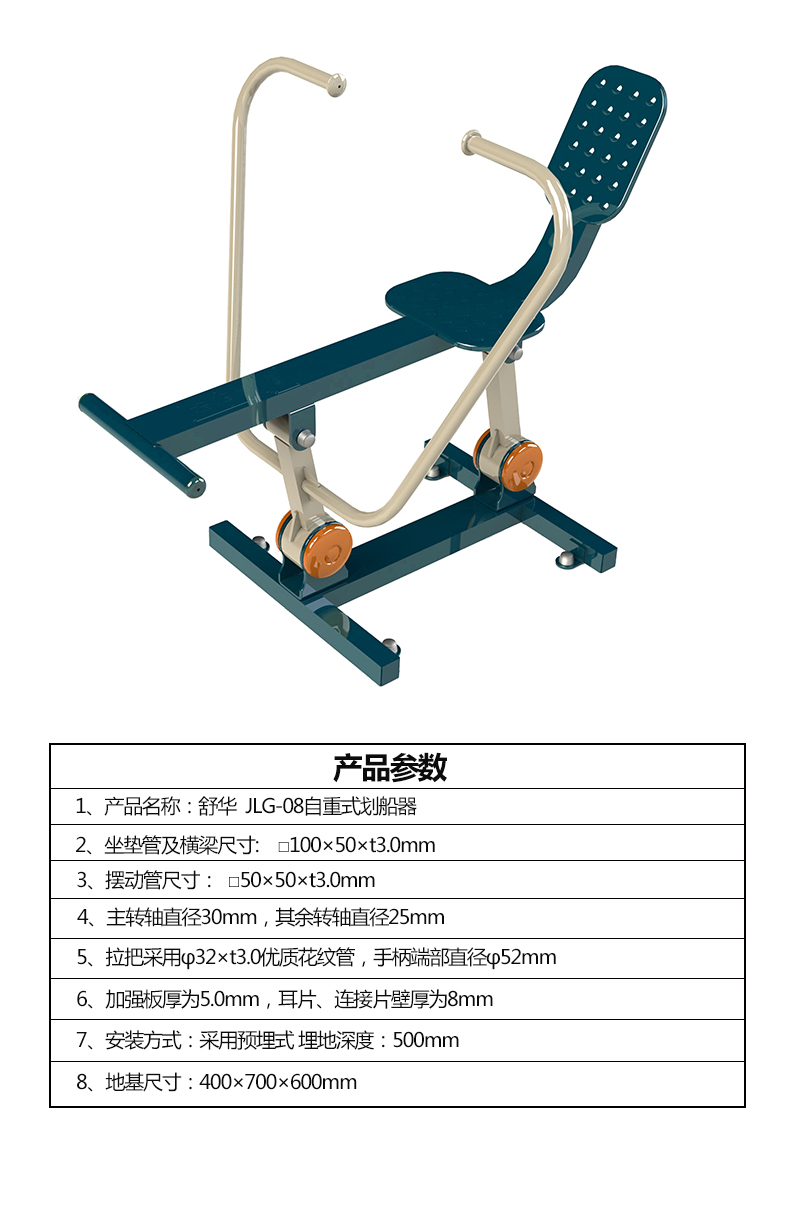 | 产品参数 |
|---|
| 1、产品名称：舒华 JLG-08自重式划船器 |
| 2、坐垫管及横梁尺寸: □100×50×t3.0mm |
| 3、摆动管尺寸： □50×50×t3.0mm |
| 4、主转轴直径30mm，其余转轴直径25mm |
| 5、拉把采用φ32×t3.0优质花纹管，手柄端部直径φ52mm |
| 6、加强板厚为5.0mm，耳片、连接片壁厚为8mm |
| 7、安装方式：采用预埋式 埋地深度：500mm |
| 8、地基尺寸：400×700×600mm |